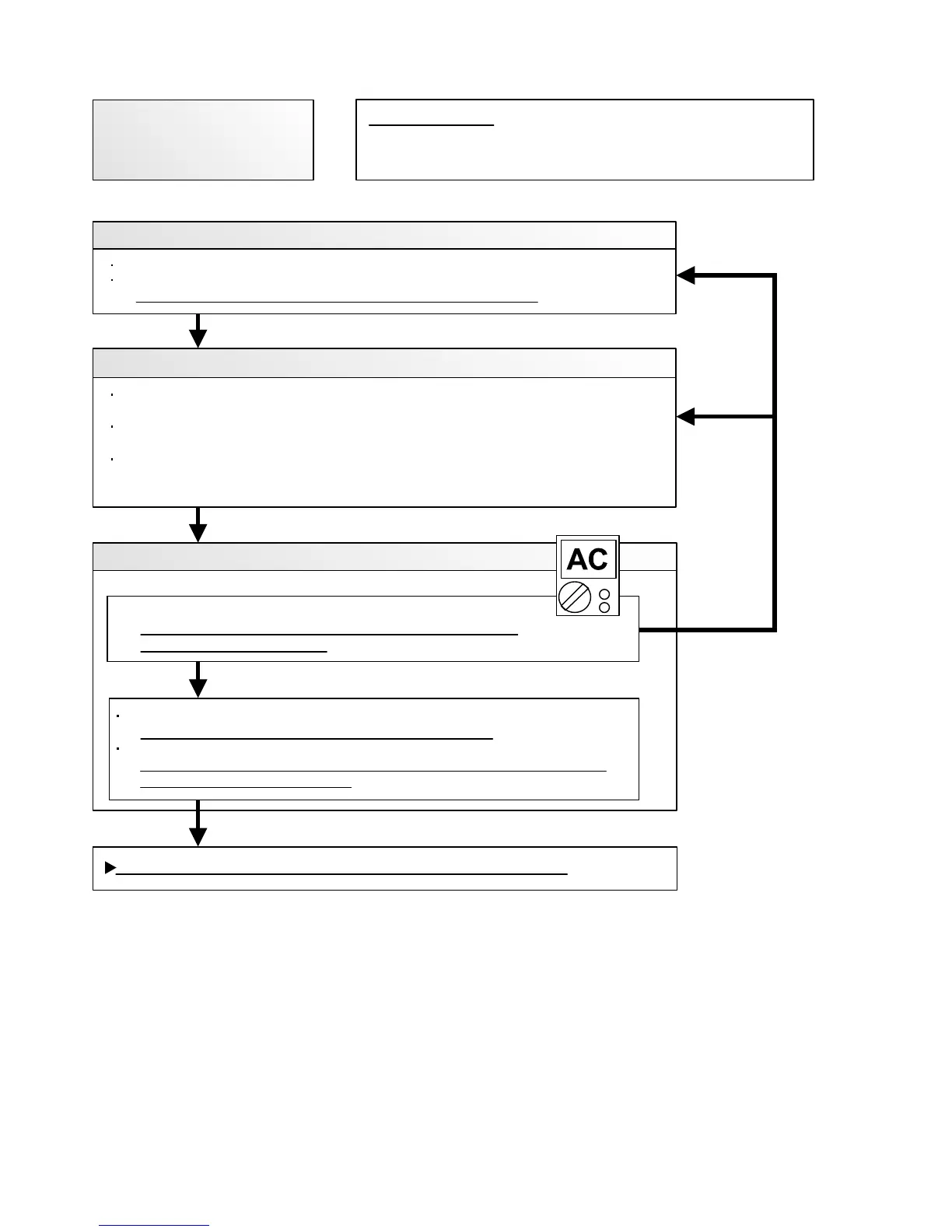 AC